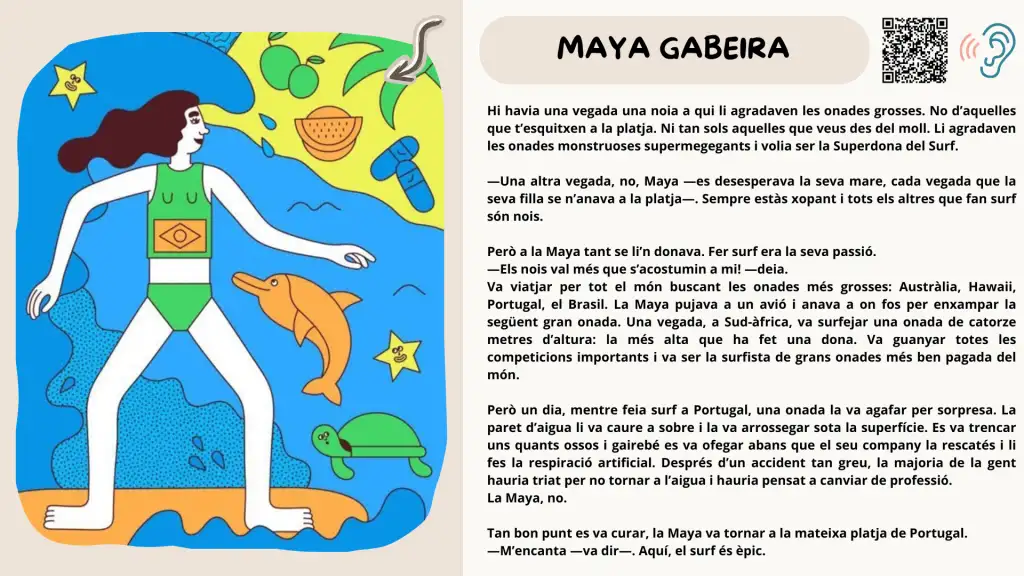 MAYA GABEIRA

Hi havia una vegada una noia a qui li agradaven les onades grosses. No d'aquelles que t'esquitxen a la platja. Ni tan sols aquelles que veus des del moll. Li agradaven les onades monstruoses supermegegants i volia ser la Superdona del Surf.

—Una altra vegada, no, Maya —es desesperava la seva mare, cada vegada que la seva filla se n'anava a la platja—. Sempre estàs xopant i tots els altres que fan surf són nois.

Però a la Maya tant se li'n donava. Fer surf era la seva passió.
—Els nois val més que s'acostumin a mi! —deia.
Va viatjar per tot el món buscant les onades més grosses: Austràlia, Hawaii, Portugal, el Brasil. La Maya pujava a un avió i anava a on fos per enxampar la següent gran onada. Una vegada, a Sud-àfrica, va surfejar una onada de catorze metres d'altura: la més alta que ha fet una dona. Va guanyar totes les competicions importants i va ser la surfista de grans onades més ben pagada del món.

Però un dia, mentre feia surf a Portugal, una onada la va agafar per sorpresa. La paret d'aigua li va caure a sobre i la va arrossegar sota la superfície. Es va trencar uns quants ossos i gairebé es va ofegar abans que el seu company la rescatés i li fes la respiració artificial. Després d'un accident tan greu, la majoria de la gent hauria triat per no tornar a l'aigua i hauria pensat a canviar de professió.
La Maya, no.

Tan bon punt es va curar, la Maya va tornar a la mateixa platja de Portugal.
—M'encanta —va dir—. Aquí, el surf és èpic.